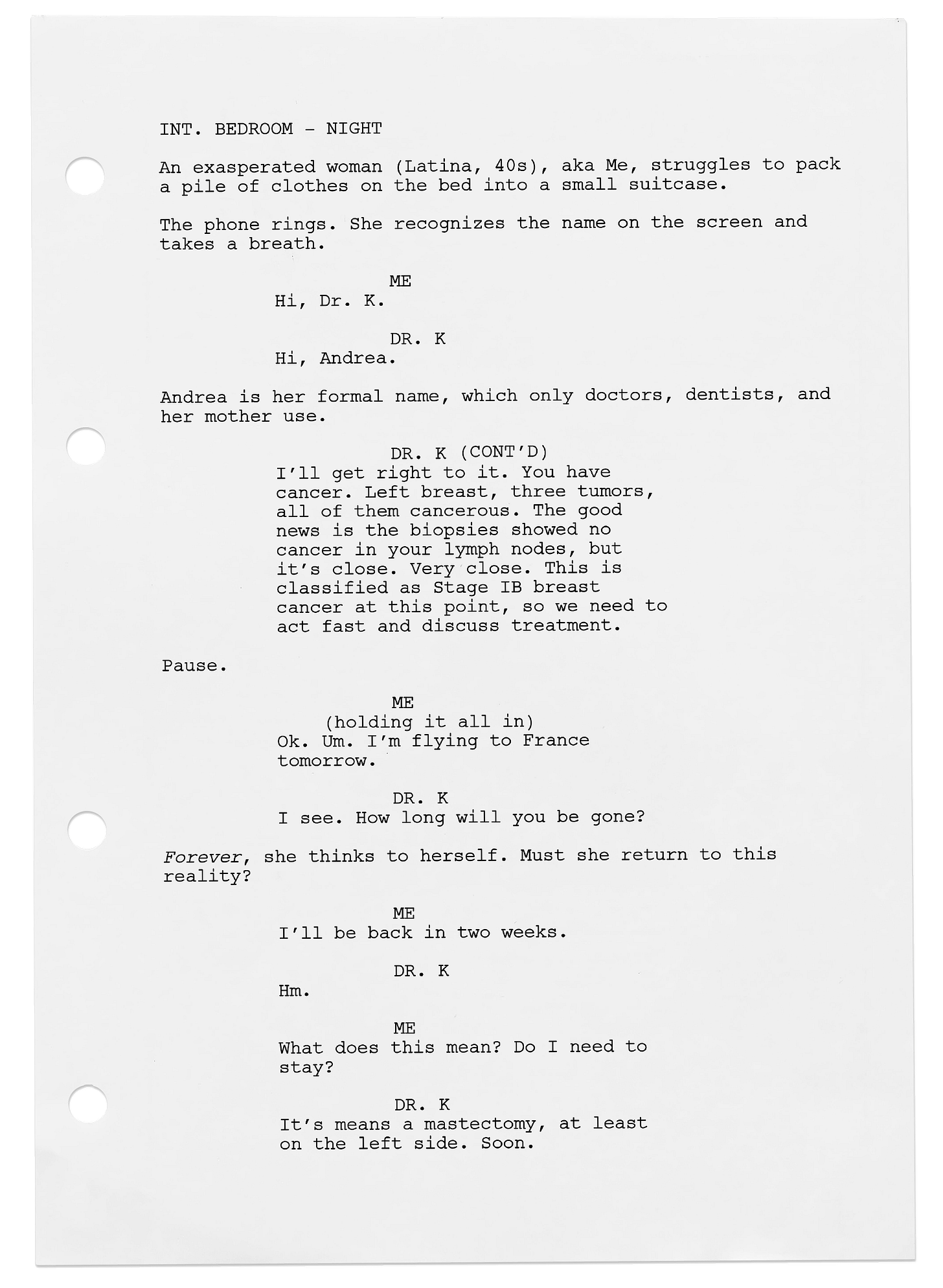 INT. BEDROOM - NIGHT

An exasperated woman (Latina, 40s), aka Me, struggles to pack a pile of clothes on the bed into a small suitcase.

The phone rings. She recognizes the name on the screen and takes a breath.

ME
Hi, Dr. K.

DR. K
Hi, Andrea.

Andrea is her formal name, which only doctors, dentists, and her mother use.

DR. K (CONT'D)
I'll get right to it. You have cancer. Left breast, three tumors, all of them cancerous. The good news is the biopsies showed no cancer in your lymph nodes, but it's close. Very close. This is classified as Stage IB breast cancer at this point, so we need to act fast and discuss treatment.

Pause.

ME
(holding it all in)
Ok. Um. I'm flying to France tomorrow.

DR. K
I see. How long will you be gone?

Forever, she thinks to herself. Must she return to this reality?

ME
I'll be back in two weeks.

DR. K
Hm.

ME
What does this mean? Do I need to stay?

DR. K
It's means a mastectomy, at least on the left side. Soon.